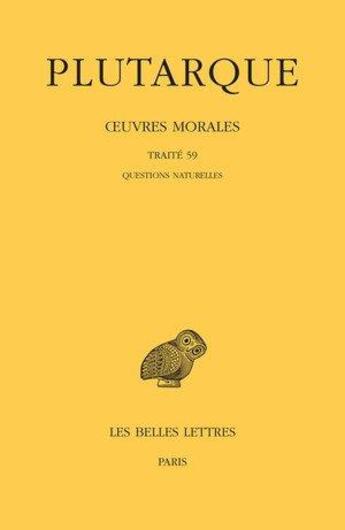 PLUTARQUE

ŒUVRES MORALES

TRAITÉ 59

QUESTIONS NATURELLES

LES BELLES LETTRES

PARIS